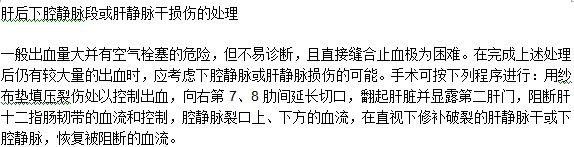 肝后下腔静脉段或肝静脉干损伤的处理

一般出血量大并有空气栓塞的危险，但不易诊断，且直接缝合止血极为困难。在完成上述处理后仍有较大量的出血时，应考虑下腔静脉或肝静脉损伤的可能。手术可按下列程序进行：用纱布垫填压裂伤处以控制出血，向右第 7、8 肋间延长切口，翻起肝脏并显露第二肝门，阻断肝十二指肠韧带的血流和控制，腔静脉裂口上、下方的血流，在直视下修补破裂的肝静脉干或下腔静脉，恢复被阻断的血流。